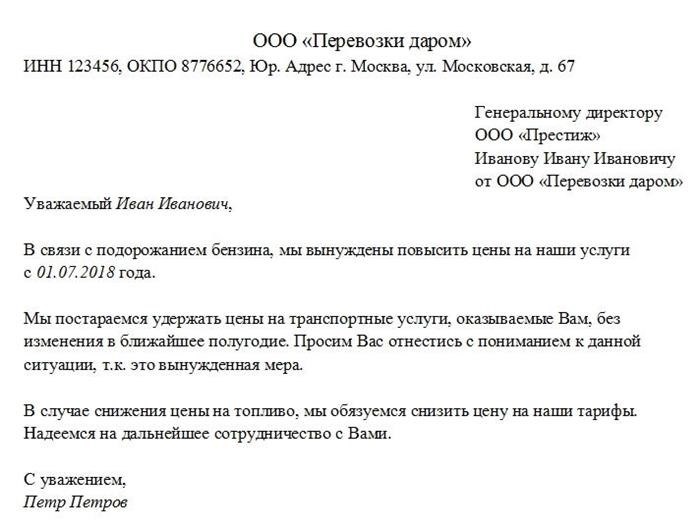 ООО «Перевозки даром»
ИНН 123456, ОКПО 8776652, Юр. Адрес г. Москва, ул. Московская, д. 67

Генеральному директору
ООО «Престиж»
Иванову Ивану Ивановичу
от ООО «Перевозки даром»

Уважаемый Иван Иванович,

В связи с подорожанием бензина, мы вынуждены повысить цены на наши услуги с 01.07.2018 года.

Мы постараемся удержать цены на транспортные услуги, оказываемые Вам, без изменения в ближайшее полугодие. Просим Вас отнестись с пониманием к данной ситуации, т.к. это вынужденная мера.

В случае снижения цены на топливо, мы обязуемся снизить цену на наши тарифы. Надеемся на дальнейшее сотрудничество с Вами.

С уважением,
Петр Петров